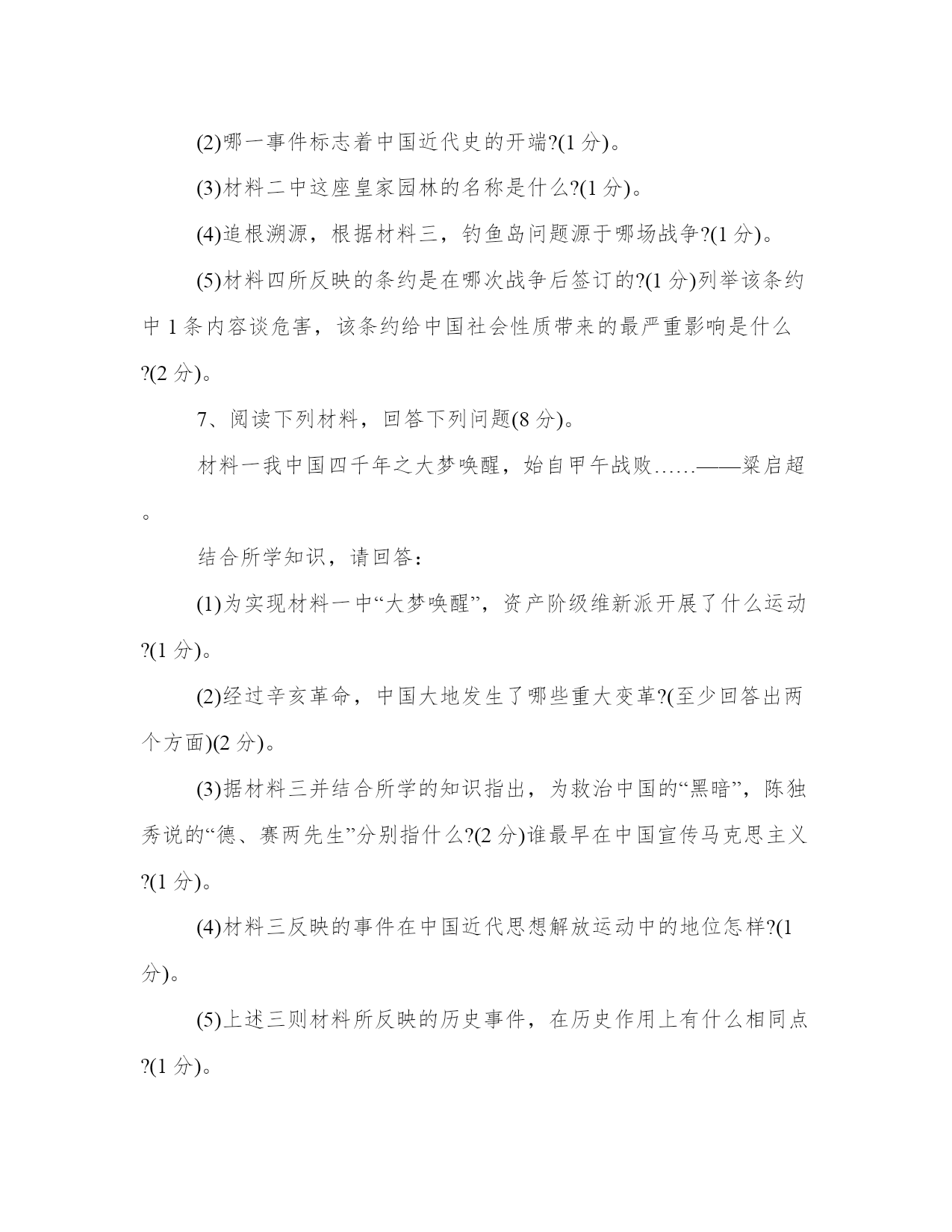 (2)哪一事件标志着中国近代史的开端?(1 分)。

(3)材料二中这座皇家园林的名称是什么?(1 分)。

(4)追根溯源，根据材料三，钓鱼岛问题源于哪场战争?(1 分)。

(5)材料四所反映的条约是在哪次战争后签订的?(1 分)列举该条约中 1 条内容谈危害，该条约给中国社会性质带来的最严重影响是什么?(2 分)。

7、阅读下列材料，回答下列问题(8 分)。

材料一我中国四千年之大梦唤醒，始自甲午战败……——梁启超。

结合所学知识，请回答：

(1)为实现材料一中“大梦唤醒”，资产阶级维新派开展了什么运动?(1 分)。

(2)经过辛亥革命，中国大地发生了哪些重大变革?(至少回答出两个方面)(2 分)。

(3)据材料三并结合所学的知识指出，为救治中国的“黑暗”，陈独秀说的“德、赛两先生”分别指什么?(2 分)谁最早在中国宣传马克思主义?(1 分)。

(4)材料三反映的事件在中国近代思想解放运动中的地位怎样?(1 分)。

(5)上述三则材料所反映的历史事件，在历史作用上有什么相同点?(1 分)。